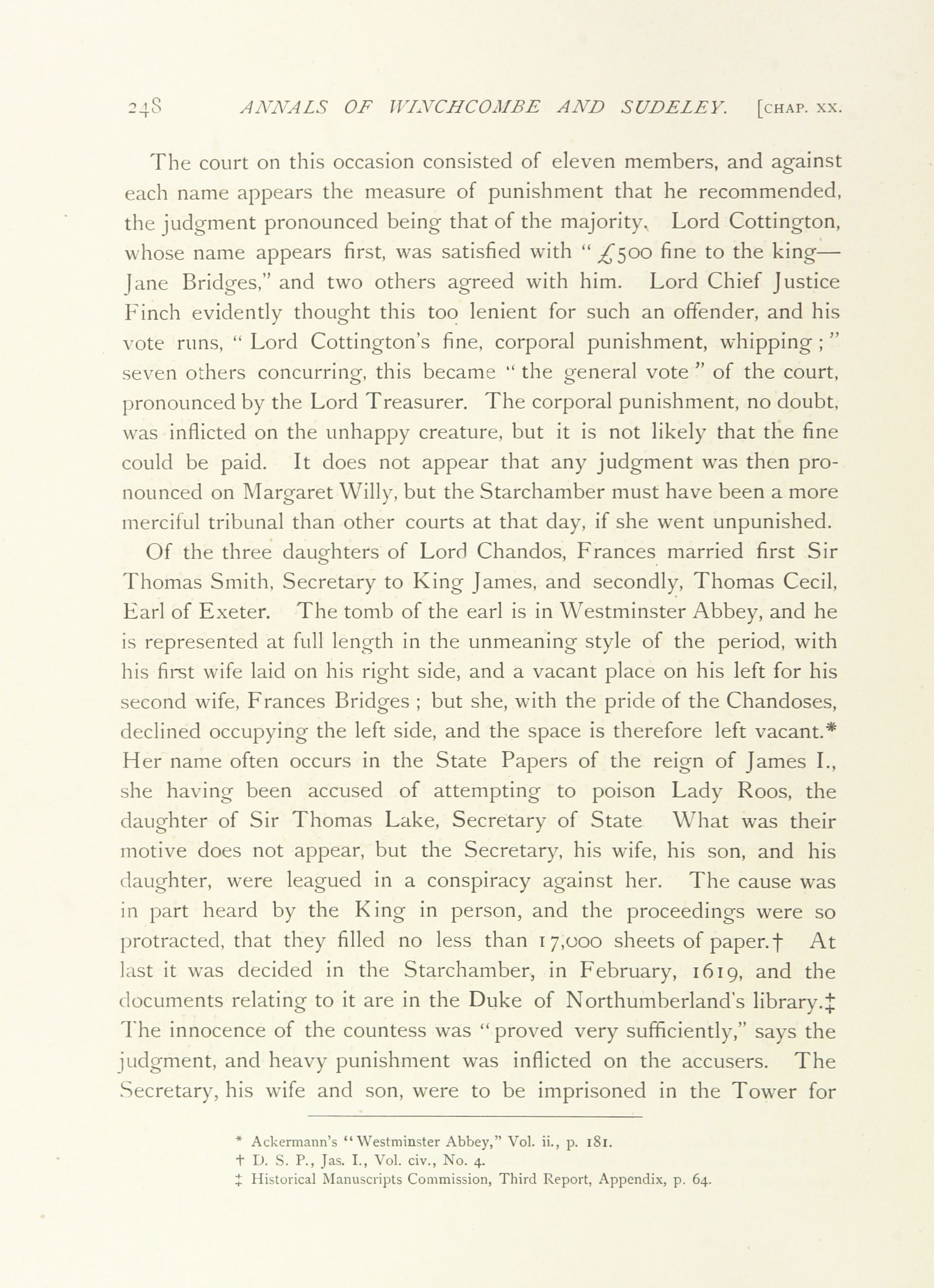 248 ANNALS OF WINCHCOMBE AND SUDELEY. [CHAP. XX.

The court on this occasion consisted of eleven members, and against each name appears the measure of punishment that he recommended, the judgment pronounced being that of the majority. Lord Cottington, whose name appears first, was satisfied with "£500 fine to the king—Jane Bridges," and two others agreed with him. Lord Chief Justice Finch evidently thought this too lenient for such an offender, and his vote runs, "Lord Cottington's fine, corporal punishment, whipping;" seven others concurring, this became "the general vote" of the court, pronounced by the Lord Treasurer. The corporal punishment, no doubt, was inflicted on the unhappy creature, but it is not likely that the fine could be paid. It does not appear that any judgment was then pronounced on Margaret Willy, but the Starchamber must have been a more merciful tribunal than other courts at that day, if she went unpunished.

Of the three daughters of Lord Chandos, Frances married first Sir Thomas Smith, Secretary to King James, and secondly, Thomas Cecil, Earl of Exeter. The tomb of the earl is in Westminster Abbey, and he is represented at full length in the unmeaning style of the period, with his first wife laid on his right side, and a vacant place on his left for his second wife, Frances Bridges; but she, with the pride of the Chandoses, declined occupying the left side, and the space is therefore left vacant.* Her name often occurs in the State Papers of the reign of James I., she having been accused of attempting to poison Lady Roos, the daughter of Sir Thomas Lake, Secretary of State What was their motive does not appear, but the Secretary, his wife, his son, and his daughter, were leagued in a conspiracy against her. The cause was in part heard by the King in person, and the proceedings were so protracted, that they filled no less than 17,000 sheets of paper.† At last it was decided in the Starchamber, in February, 1619, and the documents relating to it are in the Duke of Northumberland's library.‡ The innocence of the countess was "proved very sufficiently," says the judgment, and heavy punishment was inflicted on the accusers. The Secretary, his wife and son, were to be imprisoned in the Tower for

* Ackermann's "Westminster Abbey," Vol. ii., p. 181.
† D. S. P., Jas. I., Vol. civ., No. 4.
‡ Historical Manuscripts Commission, Third Report, Appendix, p. 64.